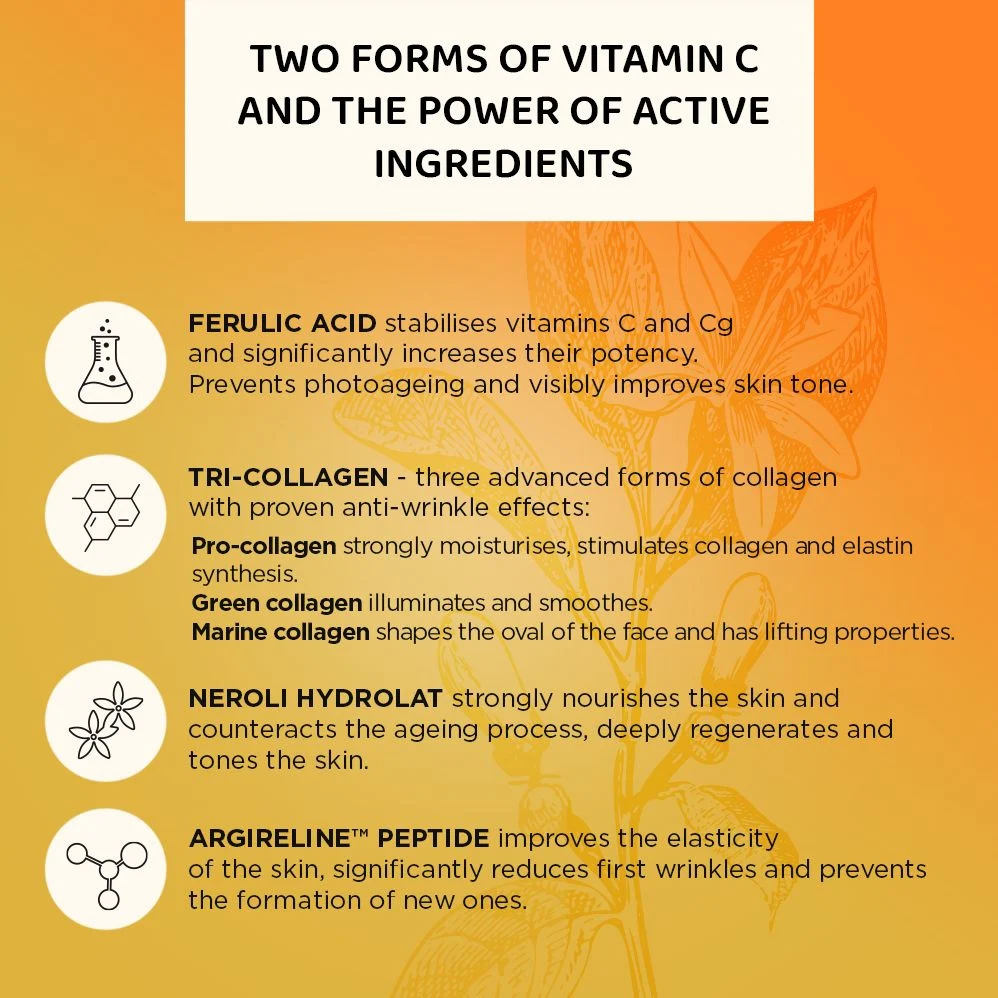 TWO FORMS OF VITAMIN C AND THE POWER OF ACTIVE INGREDIENTS

FERULIC ACID stabilises vitamins C and Cg and significantly increases their potency. Prevents photoageing and visibly improves skin tone.

TRI-COLLAGEN - three advanced forms of collagen with proven anti-wrinkle effects:

Pro-collagen strongly moisturises, stimulates collagen and elastin synthesis.
Green collagen illuminates and smoothes.
Marine collagen shapes the oval of the face and has lifting properties.

NEROLI HYDROLAT strongly nourishes the skin and counteracts the ageing process, deeply regenerates and tones the skin.

ARGIRELINE™ PEPTIDE improves the elasticity of the skin, significantly reduces first wrinkles and prevents the formation of new ones.